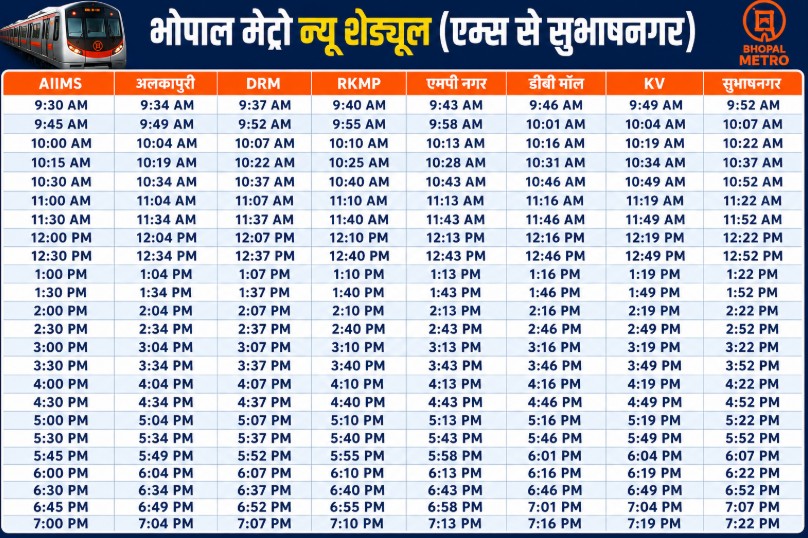 भोपाल मेट्रो न्यू शेड्यूल (एम्स से सुभाषनगर)

BHOPAL METRO

| AIIMS | अलकापुरी | DRM | RKMP | एमपी नगर | डीबी मॉल | KV | सुभाषनगर |
|---|---|---|---|---|---|---|---|
| 9:30 AM | 9:34 AM | 9:37 AM | 9:40 AM | 9:43 AM | 9:46 AM | 9:49 AM | 9:52 AM |
| 9:45 AM | 9:49 AM | 9:52 AM | 9:55 AM | 9:58 AM | 10:01 AM | 10:04 AM | 10:07 AM |
| 10:00 AM | 10:04 AM | 10:07 AM | 10:10 AM | 10:13 AM | 10:16 AM | 10:19 AM | 10:22 AM |
| 10:15 AM | 10:19 AM | 10:22 AM | 10:25 AM | 10:28 AM | 10:31 AM | 10:34 AM | 10:37 AM |
| 10:30 AM | 10:34 AM | 10:37 AM | 10:40 AM | 10:43 AM | 10:46 AM | 10:49 AM | 10:52 AM |
| 11:00 AM | 11:04 AM | 11:07 AM | 11:10 AM | 11:13 AM | 11:16 AM | 11:19 AM | 11:22 AM |
| 11:30 AM | 11:34 AM | 11:37 AM | 11:40 AM | 11:43 AM | 11:46 AM | 11:49 AM | 11:52 AM |
| 12:00 PM | 12:04 PM | 12:07 PM | 12:10 PM | 12:13 PM | 12:16 PM | 12:19 PM | 12:22 PM |
| 12:30 PM | 12:34 PM | 12:37 PM | 12:40 PM | 12:43 PM | 12:46 PM | 12:49 PM | 12:52 PM |
| 1:00 PM | 1:04 PM | 1:07 PM | 1:10 PM | 1:13 PM | 1:16 PM | 1:19 PM | 1:22 PM |
| 1:30 PM | 1:34 PM | 1:37 PM | 1:40 PM | 1:43 PM | 1:46 PM | 1:49 PM | 1:52 PM |
| 2:00 PM | 2:04 PM | 2:07 PM | 2:10 PM | 2:13 PM | 2:16 PM | 2:19 PM | 2:22 PM |
| 2:30 PM | 2:34 PM | 2:37 PM | 2:40 PM | 2:43 PM | 2:46 PM | 2:49 PM | 2:52 PM |
| 3:00 PM | 3:04 PM | 3:07 PM | 3:10 PM | 3:13 PM | 3:16 PM | 3:19 PM | 3:22 PM |
| 3:30 PM | 3:34 PM | 3:37 PM | 3:40 PM | 3:43 PM | 3:46 PM | 3:49 PM | 3:52 PM |
| 4:00 PM | 4:04 PM | 4:07 PM | 4:10 PM | 4:13 PM | 4:16 PM | 4:19 PM | 4:22 PM |
| 4:30 PM | 4:34 PM | 4:37 PM | 4:40 PM | 4:43 PM | 4:46 PM | 4:49 PM | 4:52 PM |
| 5:00 PM | 5:04 PM | 5:07 PM | 5:10 PM | 5:13 PM | 5:16 PM | 5:19 PM | 5:22 PM |
| 5:30 PM | 5:34 PM | 5:37 PM | 5:40 PM | 5:43 PM | 5:46 PM | 5:49 PM | 5:52 PM |
| 5:45 PM | 5:49 PM | 5:52 PM | 5:55 PM | 5:58 PM | 6:01 PM | 6:04 PM | 6:07 PM |
| 6:00 PM | 6:04 PM | 6:07 PM | 6:10 PM | 6:13 PM | 6:16 PM | 6:19 PM | 6:22 PM |
| 6:30 PM | 6:34 PM | 6:37 PM | 6:40 PM | 6:43 PM | 6:46 PM | 6:49 PM | 6:52 PM |
| 6:45 PM | 6:49 PM | 6:52 PM | 6:55 PM | 6:58 PM | 7:01 PM | 7:04 PM | 7:07 PM |
| 7:00 PM | 7:04 PM | 7:07 PM | 7:10 PM | 7:13 PM | 7:16 PM | 7:19 PM | 7:22 PM |